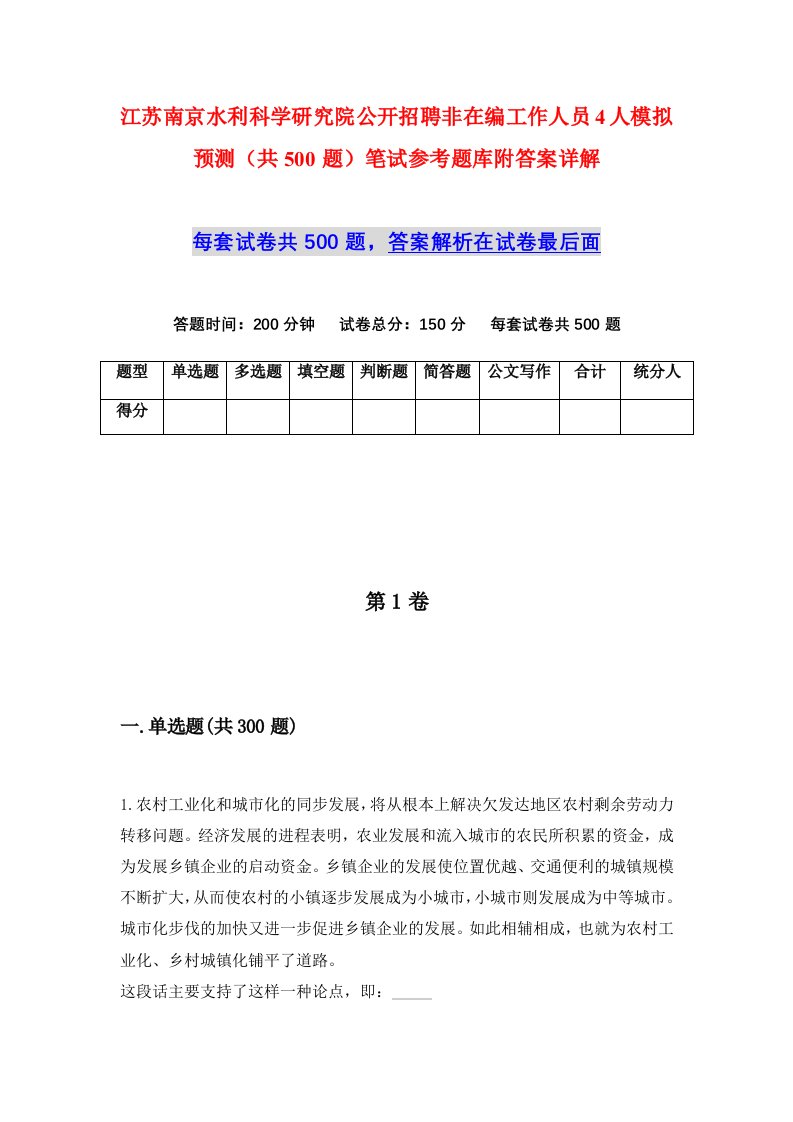 江苏南京水利科学研究院公开招聘非在编工作人员4人模拟预测（共500题）笔试参考题库附答案详解

每套试卷共500题，答案解析在试卷最后面

答题时间：200分钟　试卷总分：150分　每套试卷共500题

| 题型 | 单选题 | 多选题 | 填空题 | 判断题 | 简答题 | 公文写作 | 合计 | 统分人 |
|---|---|---|---|---|---|---|---|---|
| 得分 | | | | | | | | |

第1卷

一.单选题(共300题)

1.农村工业化和城市化的同步发展，将从根本上解决欠发达地区农村剩余劳动力转移问题。经济发展的进程表明，农业发展和流入城市的农民所积累的资金，成为发展乡镇企业的启动资金。乡镇企业的发展使位置优越、交通便利的城镇规模不断扩大，从而使农村的小镇逐步发展成为小城市，小城市则发展成为中等城市。城市化步伐的加快又进一步促进乡镇企业的发展。如此相辅相成，也就为农村工业化、乡村城镇化铺平了道路。
这段话主要支持了这样一种论点，即：_____